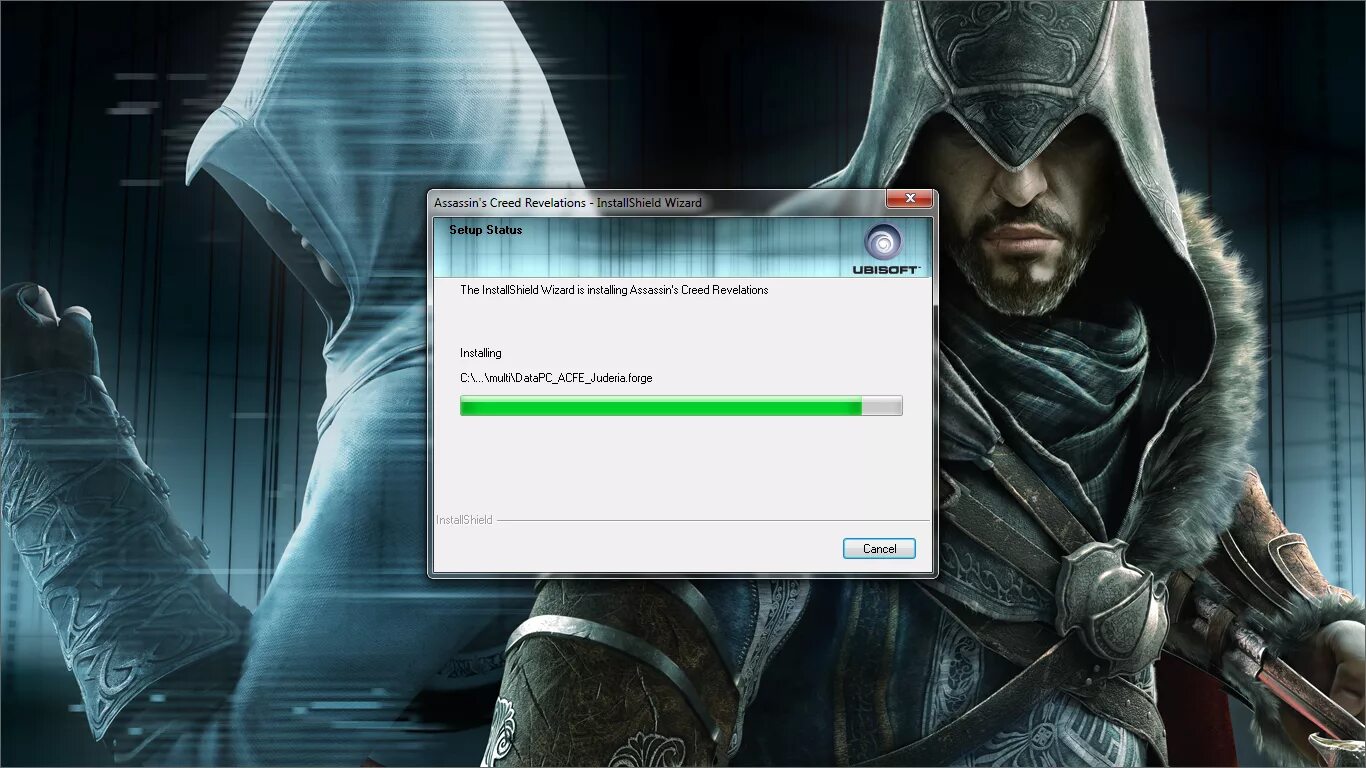 Assassin's Creed Revelations - InstallShield Wizard

Setup Status

UBISOFT

The InstallShield Wizard is installing Assassin's Creed Revelations

Installing

C:\...\multi\DataPC_ACFE_Juderia.forge

InstallShield

Cancel